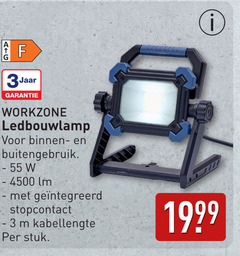 i

A
G
F

3 Jaar
GARANTIE

WORKZONE
Ledbouwlamp
Voor binnen- en buitengebruik.
- 55 W
- 4500 lm
- met geïntegreerd stopcontact
- 3 m kabellengte
Per stuk.

19.99